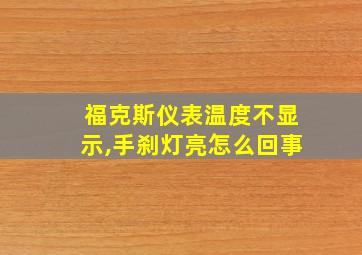 福克斯仪表温度不显示,手刹灯亮怎么回事